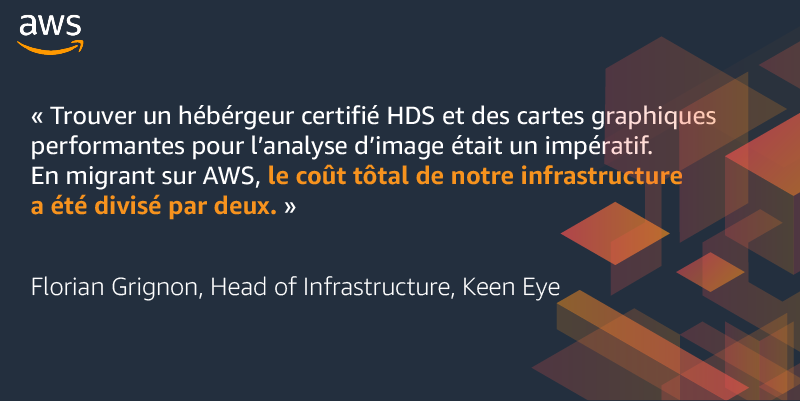 aws

« Trouver un hébérgeur certifié HDS et des cartes graphiques performantes pour l'analyse d'image était un impératif. En migrant sur AWS, le coût tôtal de notre infrastructure a été divisé par deux. »

Florian Grignon, Head of Infrastructure, Keen Eye